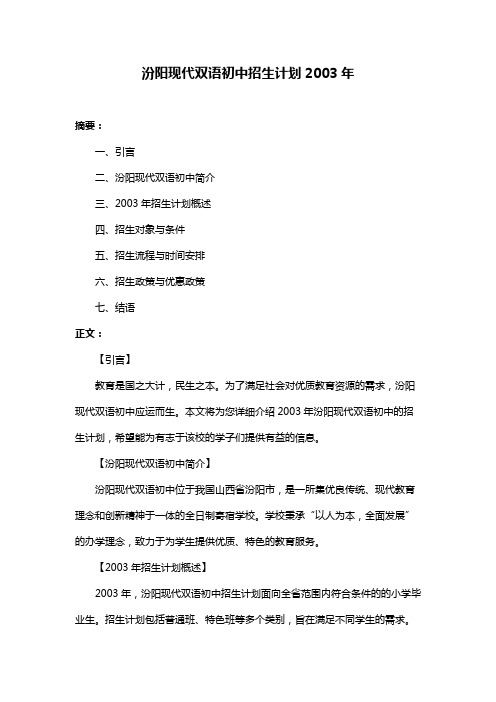 汾阳现代双语初中招生计划 2003 年

摘要：

一、引言

二、汾阳现代双语初中简介

三、2003 年招生计划概述

四、招生对象与条件

五、招生流程与时间安排

六、招生政策与优惠政策

七、结语

正文：

【引言】

教育是国之大计，民生之本。为了满足社会对优质教育资源的需求，汾阳现代双语初中应运而生。本文将为您详细介绍 2003 年汾阳现代双语初中的招生计划，希望能为有志于该校的学子们提供有益的信息。

【汾阳现代双语初中简介】

汾阳现代双语初中位于我国山西省汾阳市，是一所集优良传统、现代教育理念和创新精神于一体的全日制寄宿学校。学校秉承“以人为本，全面发展”的办学理念，致力于为学生提供优质、特色的教育服务。

【2003 年招生计划概述】

2003 年，汾阳现代双语初中招生计划面向全省范围内符合条件的的小学毕业生。招生计划包括普通班、特色班等多个类别，旨在满足不同学生的需求。